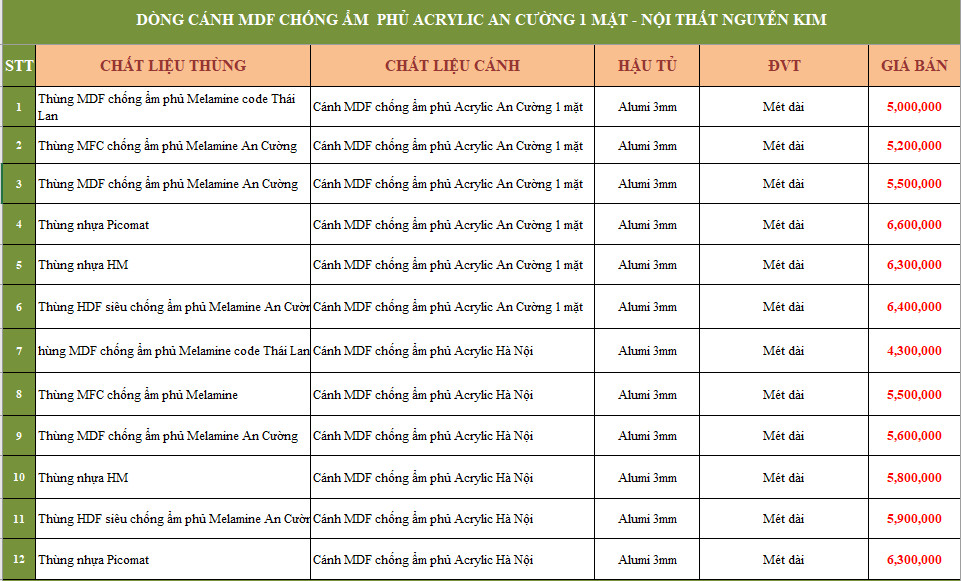 DÒNG CÁNH MDF CHỐNG ẨM PHỦ ACRYLIC AN CƯỜNG 1 MẶT - NỘI THẤT NGUYỄN KIM

| STT | CHẤT LIỆU THÙNG | CHẤT LIỆU CÁNH | HẬU TỦ | ĐVT | GIÁ BÁN |
|---|---|---|---|---|---|
| 1 | Thùng MDF chống ẩm phủ Melamine code Thái Lan | Cánh MDF chống ẩm phủ Acrylic An Cường 1 mặt | Alumi 3mm | Mét dài | 5,000,000 |
| 2 | Thùng MFC chống ẩm phủ Melamine An Cường | Cánh MDF chống ẩm phủ Acrylic An Cường 1 mặt | Alumi 3mm | Mét dài | 5,200,000 |
| 3 | Thùng MDF chống ẩm phủ Melamine An Cường | Cánh MDF chống ẩm phủ Acrylic An Cường 1 mặt | Alumi 3mm | Mét dài | 5,500,000 |
| 4 | Thùng nhựa Picomat | Cánh MDF chống ẩm phủ Acrylic An Cường 1 mặt | Alumi 3mm | Mét dài | 6,600,000 |
| 5 | Thùng nhựa HM | Cánh MDF chống ẩm phủ Acrylic An Cường 1 mặt | Alumi 3mm | Mét dài | 6,300,000 |
| 6 | Thùng HDF siêu chống ẩm phủ Melamine An Cườn | Cánh MDF chống ẩm phủ Acrylic An Cường 1 mặt | Alumi 3mm | Mét dài | 6,400,000 |
| 7 | hùng MDF chống ẩm phủ Melamine code Thái Lan | Cánh MDF chống ẩm phủ Acrylic Hà Nội | Alumi 3mm | Mét dài | 4,300,000 |
| 8 | Thùng MFC chống ẩm phủ Melamine | Cánh MDF chống ẩm phủ Acrylic Hà Nội | Alumi 3mm | Mét dài | 5,500,000 |
| 9 | Thùng MDF chống ẩm phủ Melamine An Cường | Cánh MDF chống ẩm phủ Acrylic Hà Nội | Alumi 3mm | Mét dài | 5,600,000 |
| 10 | Thùng nhựa HM | Cánh MDF chống ẩm phủ Acrylic Hà Nội | Alumi 3mm | Mét dài | 5,800,000 |
| 11 | Thùng HDF siêu chống ẩm phủ Melamine An Cườn | Cánh MDF chống ẩm phủ Acrylic Hà Nội | Alumi 3mm | Mét dài | 5,900,000 |
| 12 | Thùng nhựa Picomat | Cánh MDF chống ẩm phủ Acrylic Hà Nội | Alumi 3mm | Mét dài | 6,300,000 |